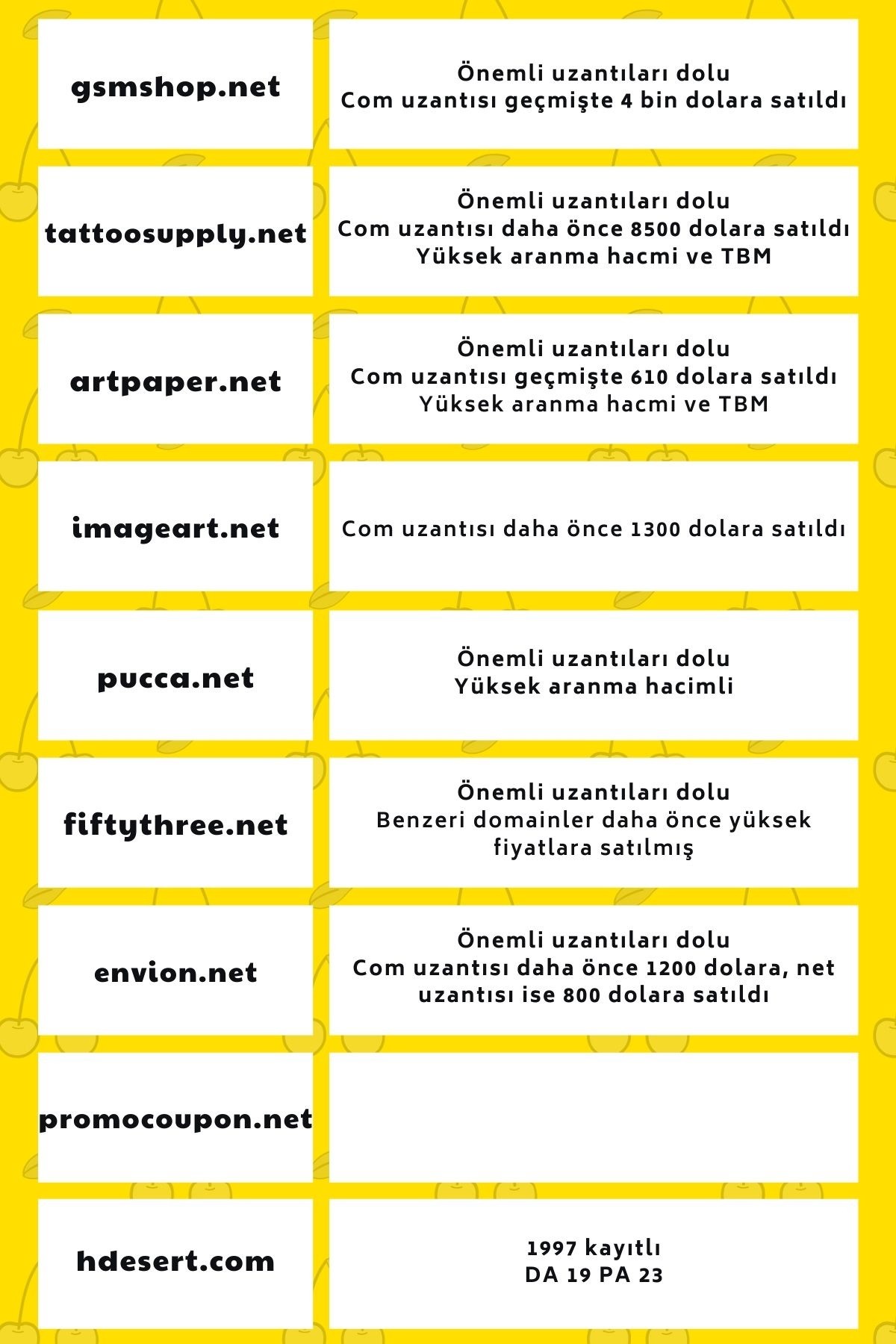 gsmshop.net

Önemli uzantıları dolu
Com uzantısı geçmişte 4 bin dolara satıldı

tattoosupply.net

Önemli uzantıları dolu
Com uzantısı daha önce 8500 dolara satıldı
Yüksek aranma hacmi ve TBM

artpaper.net

Önemli uzantıları dolu
Com uzantısı geçmişte 610 dolara satıldı
Yüksek aranma hacmi ve TBM

imageart.net

Com uzantısı daha önce 1300 dolara satıldı

pucca.net

Önemli uzantıları dolu
Yüksek aranma hacimli

fiftythree.net

Önemli uzantıları dolu
Benzeri domainler daha önce yüksek fiyatlara satılmış

envion.net

Önemli uzantıları dolu
Com uzantısı daha önce 1200 dolara, net uzantısı ise 800 dolara satıldı

promocoupon.net

hdesert.com

1997 kayıtlı
DA 19 PA 23